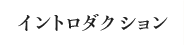 イントロダクション